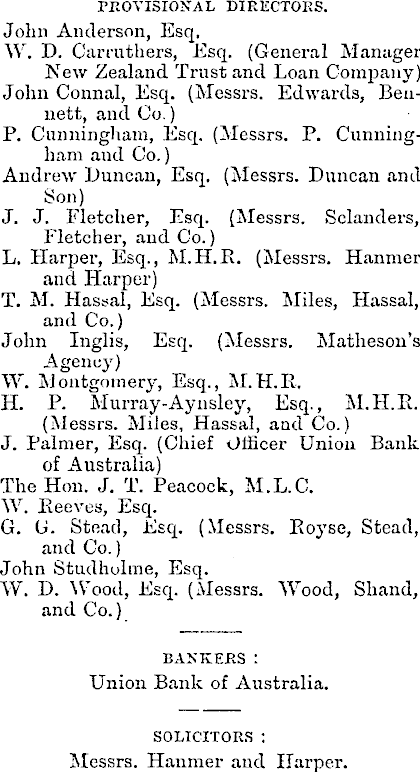 PROVISIONAL DIRECTORS.

John Anderson, Esq.
W. D. Carruthers, Esq. (General Manager New Zealand Trust and Loan Company)
John Connal, Esq. (Messrs. Edwards, Bennett, and Co.)
P. Cunningham, Esq. (Messrs. P. Cunningham and Co.)
Andrew Duncan, Esq. (Messrs. Duncan and Son)
J. J. Fletcher, Esq. (Messrs. Sclanders, Fletcher, and Co.)
L. Harper, Esq., M.H.R. (Messrs. Hanmer and Harper)
T. M. Hassal, Esq. (Messrs. Miles, Hassal, and Co.)
John Inglis, Esq. (Messrs. Matheson's Agency)
W. Montgomery, Esq., M.H.R.
H. P. Murray-Aynsley, Esq., M.H.R. (Messrs. Miles, Hassal, and Co.)
J. Palmer, Esq. (Chief Officer Union Bank of Australia)
The Hon. J. T. Peacock, M.L.C.
W. Reeves, Esq.
G. G. Stead, Esq. (Messrs. Royse, Stead, and Co.)
John Studholme, Esq.
W. D. Wood, Esq. (Messrs. Wood, Shand, and Co.)

BANKERS :
Union Bank of Australia.

SOLICITORS :
Messrs. Hanmer and Harper.